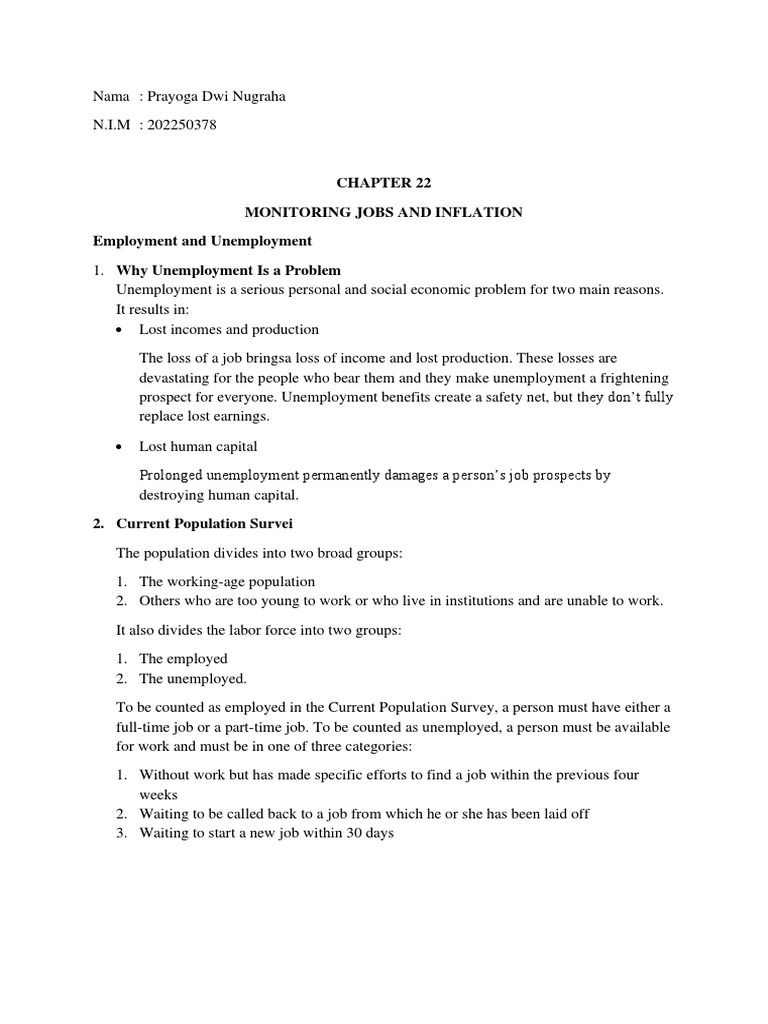 Nama : Prayoga Dwi Nugraha

N.I.M : 202250378

CHAPTER 22

MONITORING JOBS AND INFLATION

Employment and Unemployment

1. Why Unemployment Is a Problem
Unemployment is a serious personal and social economic problem for two main reasons. It results in:

• Lost incomes and production

The loss of a job bringsa loss of income and lost production. These losses are devastating for the people who bear them and they make unemployment a frightening prospect for everyone. Unemployment benefits create a safety net, but they don't fully replace lost earnings.

• Lost human capital

Prolonged unemployment permanently damages a person's job prospects by destroying human capital.

2. Current Population Survei

The population divides into two broad groups:

1. The working-age population
2. Others who are too young to work or who live in institutions and are unable to work.

It also divides the labor force into two groups:

1. The employed
2. The unemployed.

To be counted as employed in the Current Population Survey, a person must have either a full-time job or a part-time job. To be counted as unemployed, a person must be available for work and must be in one of three categories:

1. Without work but has made specific efforts to find a job within the previous four weeks
2. Waiting to be called back to a job from which he or she has been laid off
3. Waiting to start a new job within 30 days